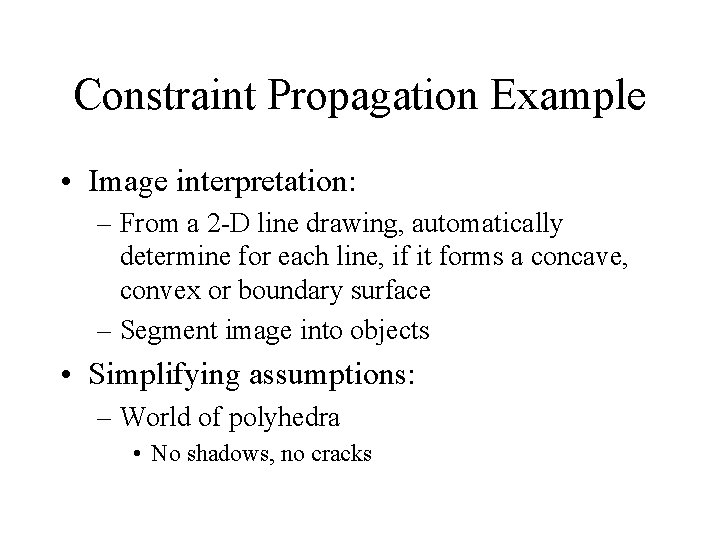 Constraint Propagation Example

• Image interpretation:
– From a 2-D line drawing, automatically determine for each line, if it forms a concave, convex or boundary surface
– Segment image into objects

• Simplifying assumptions:
– World of polyhedra
• No shadows, no cracks